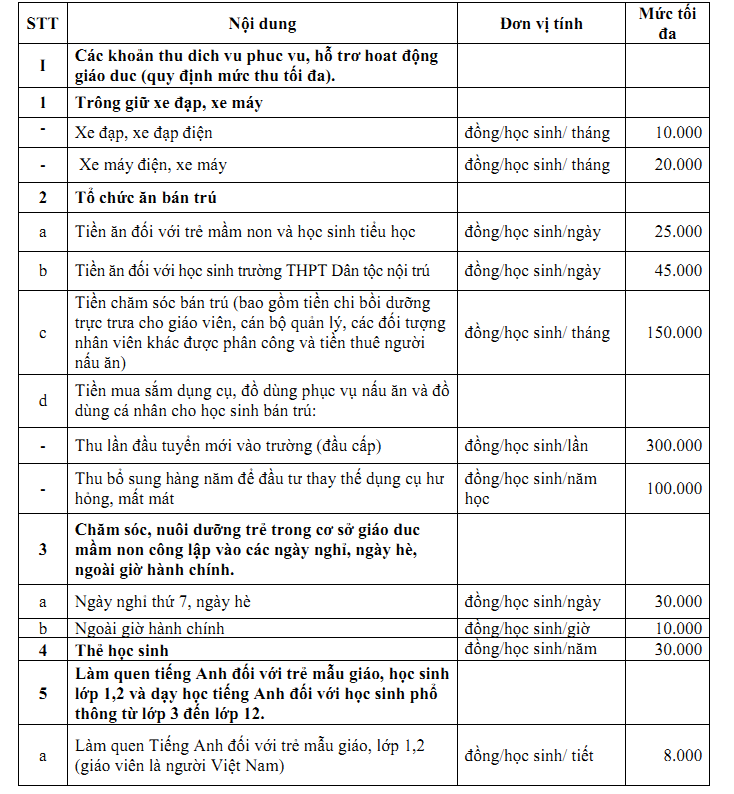 | STT | Nội dung | Đơn vị tính | Mức tối đa |
|---|---|---|---|
| I | Các khoản thu dich vu phuc vu, hỗ trơ hoat động giáo duc (quy định mức thu tối đa). | | |
| 1 | Trông giữ xe đạp, xe máy | | |
| - | Xe đạp, xe đạp điện | đồng/học sinh/ tháng | 10.000 |
| - | Xe máy điện, xe máy | đồng/học sinh/ tháng | 20.000 |
| 2 | Tổ chức ăn bán trú | | |
| a | Tiền ăn đối với trẻ mầm non và học sinh tiểu học | đồng/học sinh/ngày | 25.000 |
| b | Tiền ăn đối với học sinh trường THPT Dân tộc nội trú | đồng/học sinh/ngày | 45.000 |
| c | Tiền chăm sóc bán trú (bao gồm tiền chi bồi dưỡng trực trưa cho giáo viên, cán bộ quản lý, các đối tượng nhân viên khác được phân công và tiền thuê người nấu ăn) | đồng/học sinh/ tháng | 150.000 |
| d | Tiền mua sắm dụng cụ, đồ dùng phục vụ nấu ăn và đồ dùng cá nhân cho học sinh bán trú: | | |
| - | Thu lần đầu tuyển mới vào trường (đầu cấp) | đồng/học sinh/lần | 300.000 |
| - | Thu bổ sung hàng năm để đầu tư thay thế dụng cụ hư hỏng, mất mát | đồng/học sinh/năm học | 100.000 |
| 3 | Chăm sóc, nuôi dưỡng trẻ trong cơ sở giáo duc mầm non công lập vào các ngày nghỉ, ngày hè, ngoài giờ hành chính. | | |
| a | Ngày nghỉ thứ 7, ngày hè | đồng/học sinh/ngày | 30.000 |
| b | Ngoài giờ hành chính | đồng/học sinh/giờ | 10.000 |
| 4 | Thẻ học sinh | đồng/học sinh/năm | 30.000 |
| 5 | Làm quen tiếng Anh đối với trẻ mẫu giáo, học sinh lớp 1,2 và dạy học tiếng Anh đối với học sinh phổ thông từ lớp 3 đến lớp 12. | | |
| a | Làm quen Tiếng Anh đối với trẻ mẫu giáo, lớp 1,2 (giáo viên là người Việt Nam) | đồng/học sinh/ tiết | 8.000 |